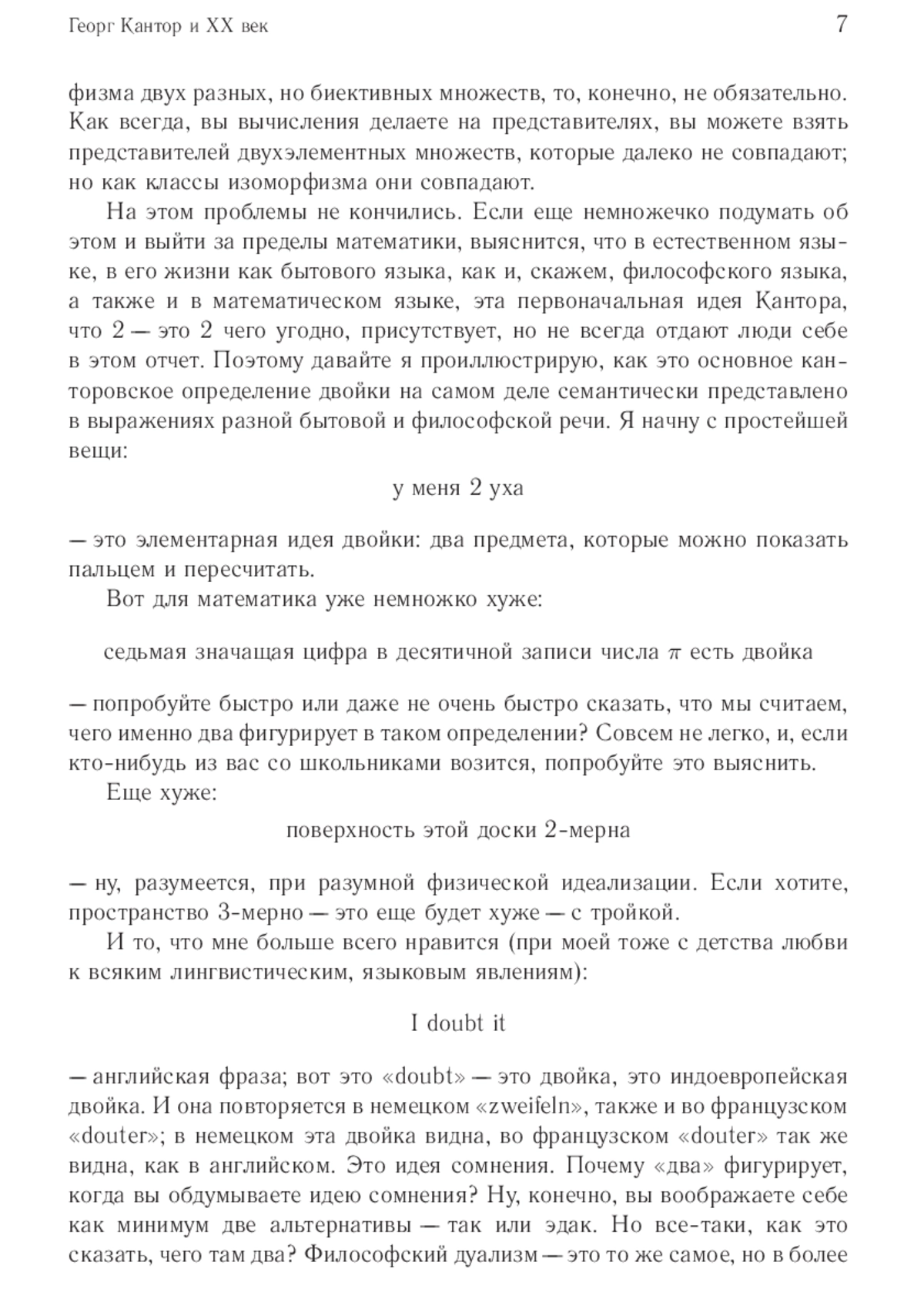 Георг Кантор и XX век

7

физма двух разных, но биективных множеств, то, конечно, не обязательно. Как всегда, вы вычисления делаете на представителях, вы можете взять представителей двухэлементных множеств, которые далеко не совпадают; но как классы изоморфизма они совпадают.

На этом проблемы не кончились. Если еще немножечко подумать об этом и выйти за пределы математики, выяснится, что в естественном языке, в его жизни как бытового языка, как и, скажем, философского языка, а также и в математическом языке, эта первоначальная идея Кантора, что 2 — это 2 чего угодно, присутствует, но не всегда отдают люди себе в этом отчет. Поэтому давайте я проиллюстрирую, как это основное канторовское определение двойки на самом деле семантически представлено в выражениях разной бытовой и философской речи. Я начну с простейшей вещи:

у меня 2 уха

— это элементарная идея двойки: два предмета, которые можно показать пальцем и пересчитать.

Вот для математика уже немножко хуже:

седьмая значащая цифра в десятичной записи числа $\pi$ есть двойка

— попробуйте быстро или даже не очень быстро сказать, что мы считаем, чего именно два фигурирует в таком определении? Совсем не легко, и, если кто-нибудь из вас со школьниками возится, попробуйте это выяснить.

Еще хуже:

поверхность этой доски 2-мерна

— ну, разумеется, при разумной физической идеализации. Если хотите, пространство 3-мерно — это еще будет хуже — с тройкой.

И то, что мне больше всего нравится (при моей тоже с детства любви к всяким лингвистическим, языковым явлениям):

I doubt it

— английская фраза; вот это «doubt» — это двойка, это индоевропейская двойка. И она повторяется в немецком «zweifeln», также и во французском «douter»; в немецком эта двойка видна, во французском «douter» так же видна, как в английском. Это идея сомнения. Почему «два» фигурирует, когда вы обдумываете идею сомнения? Ну, конечно, вы воображаете себе как минимум две альтернативы — так или эдак. Но все-таки, как это сказать, чего там два? Философский дуализм — это то же самое, но в более